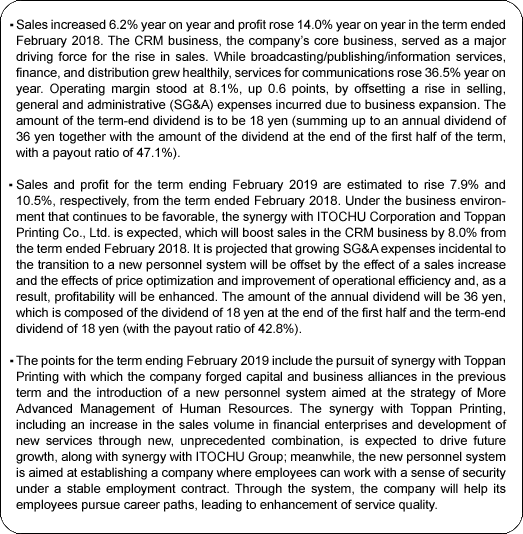 • Sales increased 6.2% year on year and profit rose 14.0% year on year in the term ended February 2018. The CRM business, the company's core business, served as a major driving force for the rise in sales. While broadcasting/publishing/information services, finance, and distribution grew healthily, services for communications rose 36.5% year on year. Operating margin stood at 8.1%, up 0.6 points, by offsetting a rise in selling, general and administrative (SG&A) expenses incurred due to business expansion. The amount of the term-end dividend is to be 18 yen (summing up to an annual dividend of 36 yen together with the amount of the dividend at the end of the first half of the term, with a payout ratio of 47.1%).

• Sales and profit for the term ending February 2019 are estimated to rise 7.9% and 10.5%, respectively, from the term ended February 2018. Under the business environment that continues to be favorable, the synergy with ITOCHU Corporation and Toppan Printing Co., Ltd. is expected, which will boost sales in the CRM business by 8.0% from the term ended February 2018. It is projected that growing SG&A expenses incidental to the transition to a new personnel system will be offset by the effect of a sales increase and the effects of price optimization and improvement of operational efficiency and, as a result, profitability will be enhanced. The amount of the annual dividend will be 36 yen, which is composed of the dividend of 18 yen at the end of the first half and the term-end dividend of 18 yen (with the payout ratio of 42.8%).

• The points for the term ending February 2019 include the pursuit of synergy with Toppan Printing with which the company forged capital and business alliances in the previous term and the introduction of a new personnel system aimed at the strategy of More Advanced Management of Human Resources. The synergy with Toppan Printing, including an increase in the sales volume in financial enterprises and development of new services through new, unprecedented combination, is expected to drive future growth, along with synergy with ITOCHU Group; meanwhile, the new personnel system is aimed at establishing a company where employees can work with a sense of security under a stable employment contract. Through the system, the company will help its employees pursue career paths, leading to enhancement of service quality.